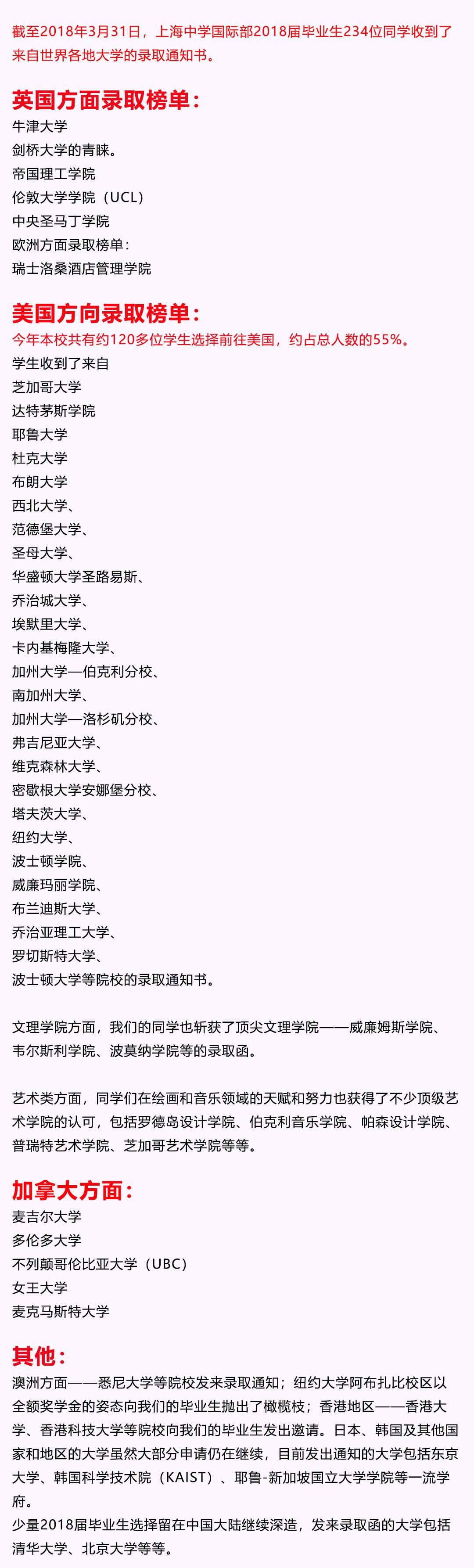 截至2018年3月31日，上海中学国际部2018届毕业生234位同学收到了来自世界各地大学的录取通知书。

英国方面录取榜单：
牛津大学
剑桥大学的青睐。
帝国理工学院
伦敦大学学院（UCL）
中央圣马丁学院
欧洲方面录取榜单：
瑞士洛桑酒店管理学院

美国方向录取榜单：
今年本校共有约120多位学生选择前往美国，约占总人数的55%。
学生收到了来自
芝加哥大学
达特茅斯学院
耶鲁大学
杜克大学
布朗大学
西北大学、
范德堡大学、
圣母大学、
华盛顿大学圣路易斯、
乔治城大学、
埃默里大学、
卡内基梅隆大学、
加州大学—伯克利分校、
南加州大学、
加州大学—洛杉矶分校、
弗吉尼亚大学、
维克森林大学、
密歇根大学安娜堡分校、
塔夫茨大学、
纽约大学、
波士顿学院、
威廉玛丽学院、
布兰迪斯大学、
乔治亚理工大学、
罗切斯特大学、
波士顿大学等院校的录取通知书。

文理学院方面，我们的同学也斩获了顶尖文理学院——威廉姆斯学院、韦尔斯利学院、波莫纳学院等的录取函。

艺术类方面，同学们在绘画和音乐领域的天赋和努力也获得了不少顶级艺术学院的认可，包括罗德岛设计学院、伯克利音乐学院、帕森设计学院、普瑞特艺术学院、芝加哥艺术学院等等。

加拿大方面：
麦吉尔大学
多伦多大学
不列颠哥伦比亚大学（UBC）
女王大学
麦克马斯特大学

其他：
澳洲方面——悉尼大学等院校发来录取通知；纽约大学阿布扎比校区以全额奖学金的姿态向我们的毕业生抛出了橄榄枝；香港地区——香港大学、香港科技大学等院校向我们的毕业生发出邀请。日本、韩国及其他国家和地区的大学虽然大部分申请仍在继续，目前发出通知的大学包括东京大学、韩国科学技术院（KAIST）、耶鲁-新加坡国立大学学院等一流学府。
少量2018届毕业生选择留在中国大陆继续深造，发来录取函的大学包括清华大学、北京大学等等。